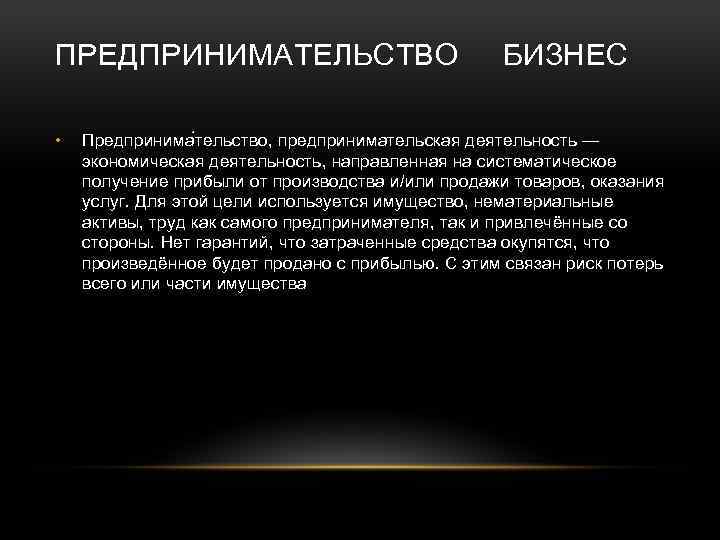 ПРЕДПРИНИМАТЕЛЬСТВО БИЗНЕС

• Предпринима́тельство, предпринимательская деятельность — экономическая деятельность, направленная на систематическое получение прибыли от производства и/или продажи товаров, оказания услуг. Для этой цели используется имущество, нематериальные активы, труд как самого предпринимателя, так и привлечённые со стороны. Нет гарантий, что затраченные средства окупятся, что произведённое будет продано с прибылью. С этим связан риск потерь всего или части имущества